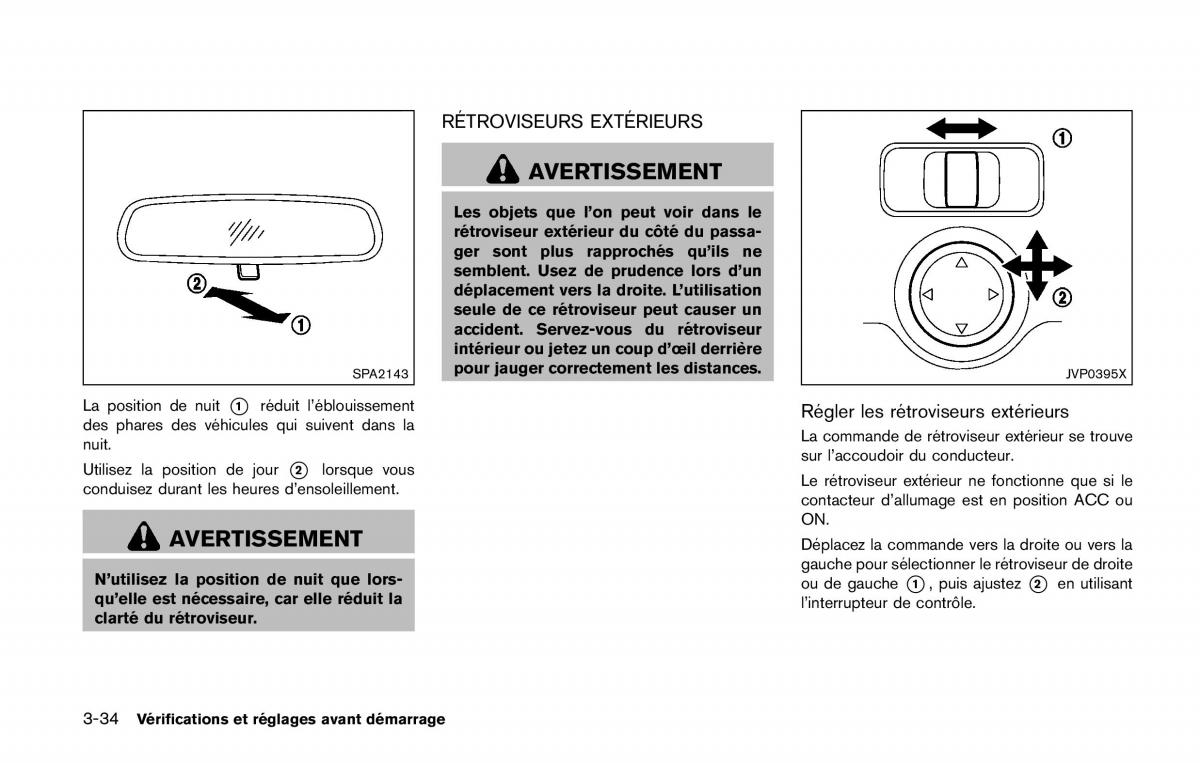 ②

①

SPA2143

La position de nuit ① réduit l'éblouissement des phares des véhicules qui suivent dans la nuit.

Utilisez la position de jour ② lorsque vous conduisez durant les heures d'ensoleillement.

AVERTISSEMENT

N'utilisez la position de nuit que lorsqu'elle est nécessaire, car elle réduit la clarté du rétroviseur.

RÉTROVISEURS EXTÉRIEURS

AVERTISSEMENT

Les objets que l'on peut voir dans le rétroviseur extérieur du côté du passager sont plus rapprochés qu'ils ne semblent. Usez de prudence lors d'un déplacement vers la droite. L'utilisation seule de ce rétroviseur peut causer un accident. Servez-vous du rétroviseur intérieur ou jetez un coup d'œil derrière pour jauger correctement les distances.

①

②

JVP0395X

Régler les rétroviseurs extérieurs

La commande de rétroviseur extérieur se trouve sur l'accoudoir du conducteur.

Le rétroviseur extérieur ne fonctionne que si le contacteur d'allumage est en position ACC ou ON.

Déplacez la commande vers la droite ou vers la gauche pour sélectionner le rétroviseur de droite ou de gauche ①, puis ajustez ② en utilisant l'interrupteur de contrôle.

3-34 Vérifications et réglages avant démarrage